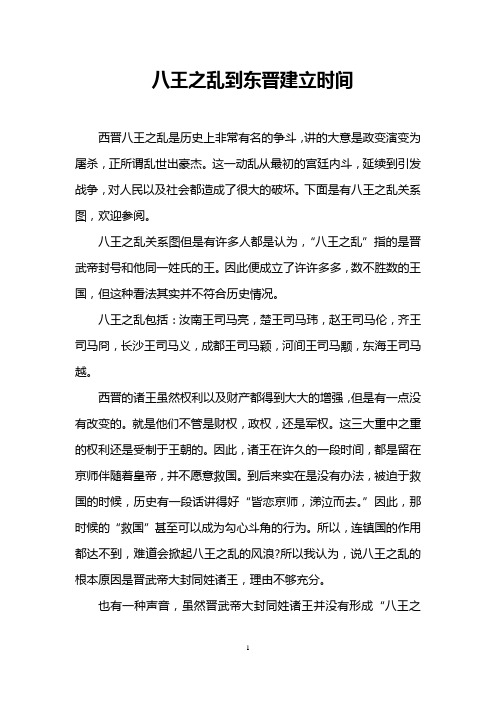 八王之乱到东晋建立时间

西晋八王之乱是历史上非常有名的争斗，讲的大意是政变演变为屠杀，正所谓乱世出豪杰。这一动乱从最初的宫廷内斗，延续到引发战争，对人民以及社会都造成了很大的破坏。下面是有八王之乱关系图，欢迎参阅。

八王之乱关系图但是有许多人都是认为，“八王之乱”指的是晋武帝封号和他同一姓氏的王。因此便成立了许许多多，数不胜数的王国，但这种看法其实并不符合历史情况。

八王之乱包括：汝南王司马亮，楚王司马玮，赵王司马伦，齐王司马冏，长沙王司马乂，成都王司马颖，河间王司马颙，东海王司马越。

西晋的诸王虽然权利以及财产都得到大大的增强，但是有一点没有改变的。就是他们不管是财权，政权，还是军权。这三大重中之重的权利还是受制于王朝的。因此，诸王在许久的一段时间，都是留在京师伴随着皇帝，并不愿意救国。到后来实在是没有办法，被迫于救国的时候，历史有一段话讲得好“皆恋京师，涕泣而去。”因此，那时候的“救国”甚至可以成为勾心斗角的行为。所以，连镇国的作用都达不到，难道会掀起八王之乱的风浪?所以我认为，说八王之乱的根本原因是晋武帝大封同姓诸王，理由不够充分。

也有一种声音，虽然晋武帝大封同姓诸王并没有形成“八王之

1